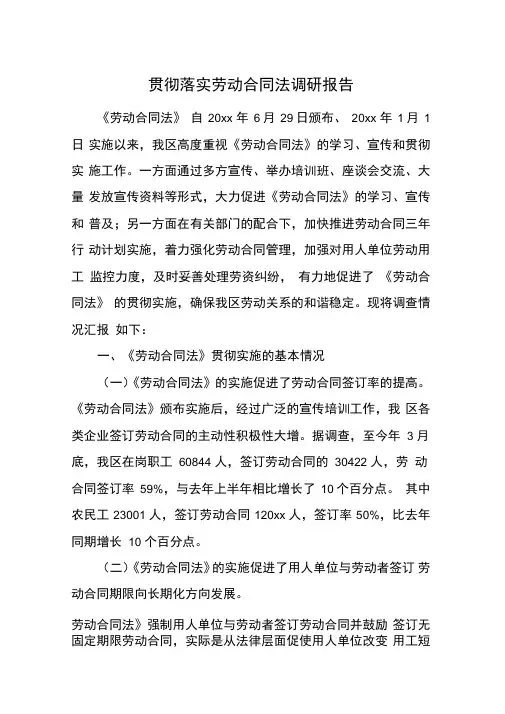 贯彻落实劳动合同法调研报告

《劳动合同法》 自 20xx 年 6 月 29 日颁布、 20xx 年 1 月 1 日 实施以来，我区高度重视《劳动合同法》的学习、宣传和贯彻实 施工作。一方面通过多方宣传、举办培训班、座谈会交流、大量 发放宣传资料等形式，大力促进《劳动合同法》的学习、宣传和 普及；另一方面在有关部门的配合下，加快推进劳动合同三年行 动计划实施，着力强化劳动合同管理，加强对用人单位劳动用工 监控力度，及时妥善处理劳资纠纷， 有力地促进了 《劳动合同法》 的贯彻实施，确保我区劳动关系的和谐稳定。现将调查情况汇报 如下：

一、《劳动合同法》贯彻实施的基本情况

（一）《劳动合同法》的实施促进了劳动合同签订率的提高。《劳动合同法》颁布实施后，经过广泛的宣传培训工作，我 区各类企业签订劳动合同的主动性积极性大增。据调查，至今年 3 月底，我区在岗职工 60844 人，签订劳动合同的 30422 人，劳 动合同签订率 59%，与去年上半年相比增长了 10 个百分点。 其中农民工 23001 人，签订劳动合同 120xx 人，签订率 50%，比去年同期增长 10 个百分点。

（二）《劳动合同法》的实施促进了用人单位与劳动者签订 劳动合同期限向长期化方向发展。

劳动合同法》强制用人单位与劳动者签订劳动合同并鼓励 签订无固定期限劳动合同，实际是从法律层面促使用人单位改变 用工短